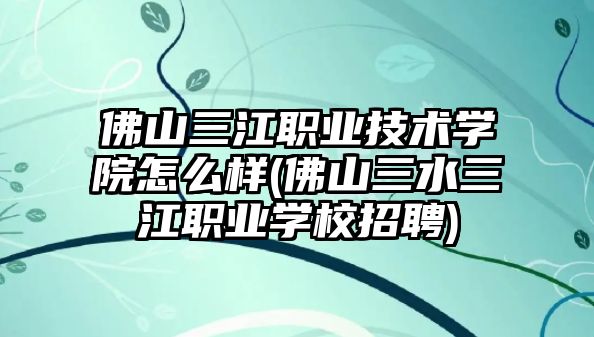 佛山三江职业技术学院怎么样(佛山三水三江职业学校招聘)